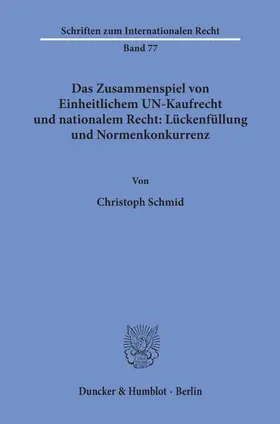 Schriften zum Internationalen Recht

Band 77

Das Zusammenspiel von Einheitlichem UN-Kaufrecht und nationalem Recht: Lückenfüllung und Normenkonkurrenz

Von

Christoph Schmid

Duncker & Humblot · Berlin